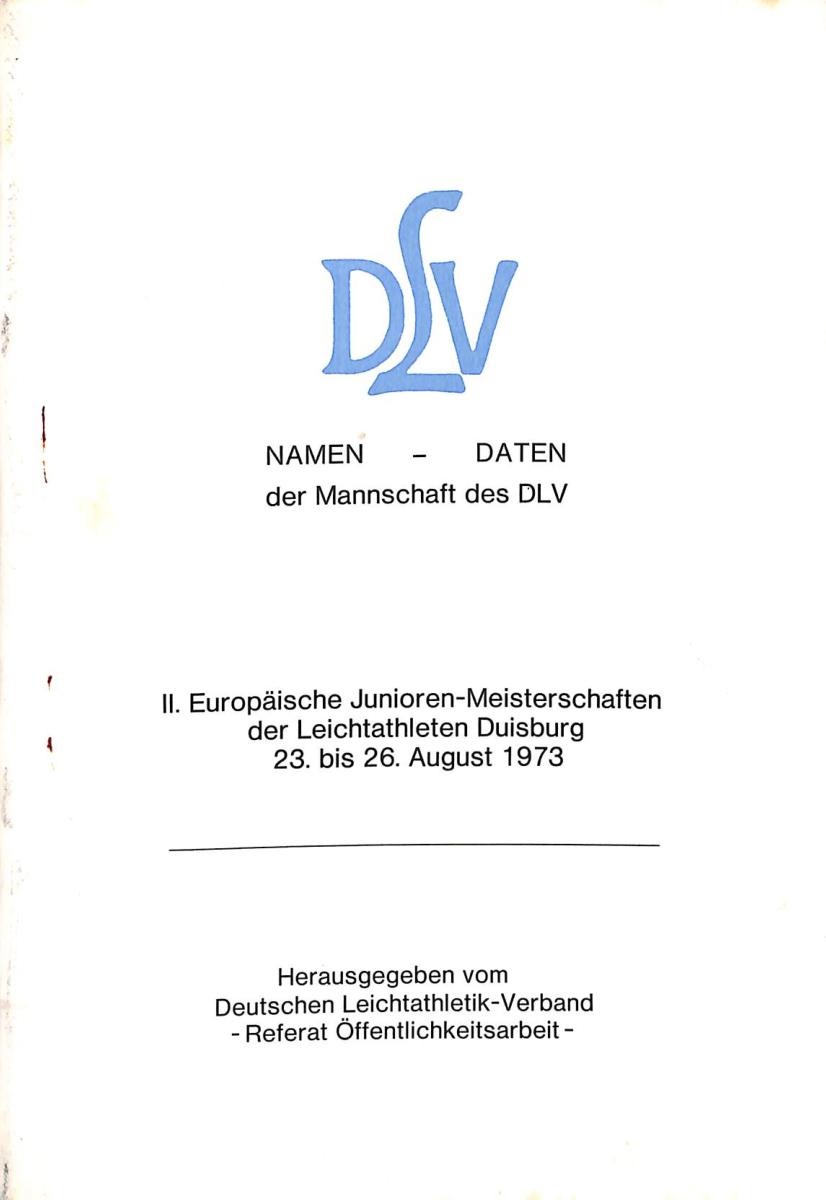 DLV

NAMEN - DATEN
der Mannschaft des DLV

II. Europäische Junioren-Meisterschaften
der Leichtathleten Duisburg
23. bis 26. August 1973

Herausgegeben vom
Deutschen Leichtathletik-Verband
- Referat Öffentlichkeitsarbeit -